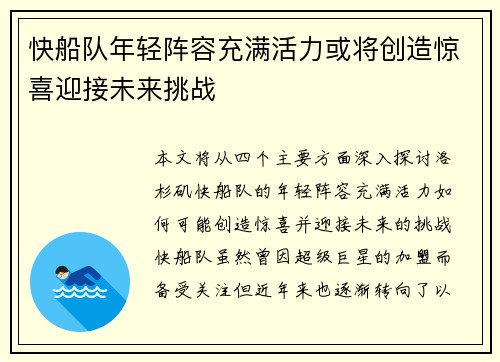 快船队年轻阵容充满活力或将创造惊喜迎接未来挑战

本文将从四个主要方面深入探讨洛杉矶快船队的年轻阵容充满活力如何可能创造惊喜并迎接未来的挑战快船队虽然曾因超级巨星的加盟而备受关注但近年来也逐渐转向了以